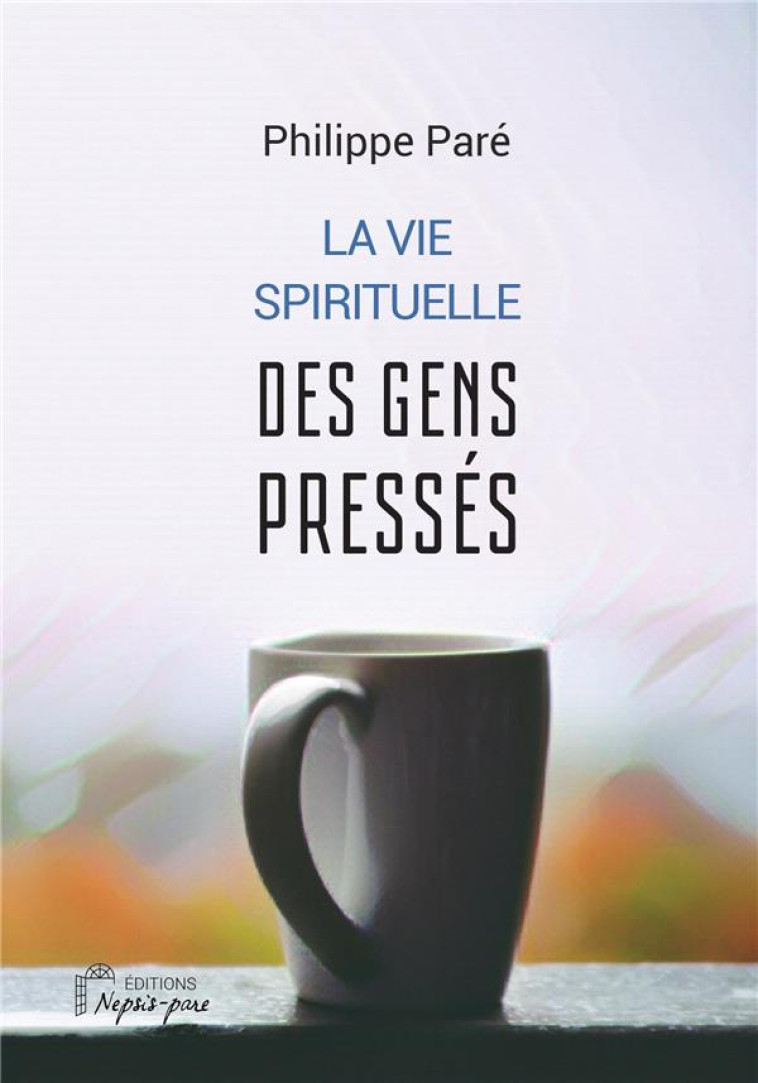 Philippe Paré

LA VIE SPIRITUELLE

DES GENS PRESSÉS

ÉDITIONS
Nepsis-pare